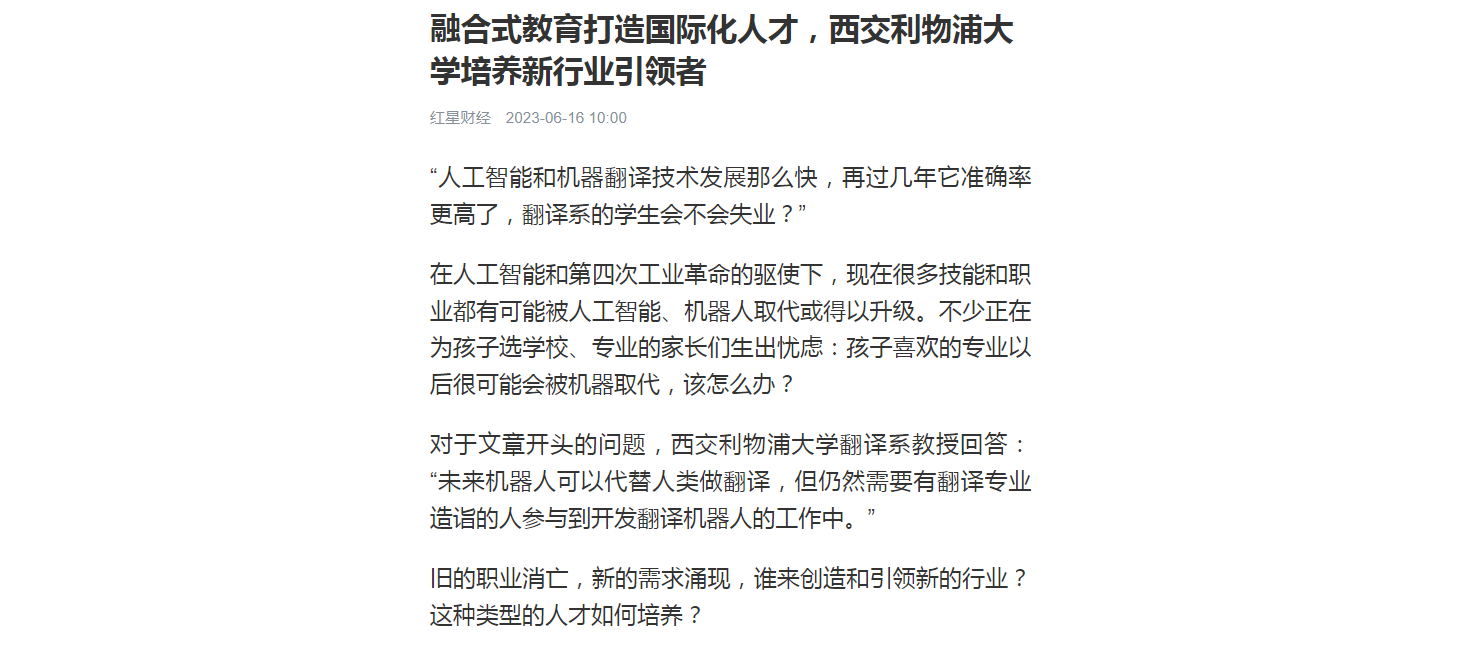 融合式教育打造国际化人才，西交利物浦大学培养新行业引领者

红星财经 2023-06-16 10:00

“人工智能和机器翻译技术发展那么快，再过几年它准确率更高了，翻译系的学生会不会失业？”

在人工智能和第四次工业革命的驱使下，现在很多技能和职业都有可能被人工智能、机器人取代或得以升级。不少正在为孩子选学校、专业的家长们生出忧虑：孩子喜欢的专业以后很可能会被机器取代，该怎么办？

对于文章开头的问题，西交利物浦大学翻译系教授回答：“未来机器人可以代替人类做翻译，但仍然需要有翻译专业造诣的人参与到开发翻译机器人的工作中。”

旧的职业消亡，新的需求涌现，谁来创造和引领新的行业？这种类型的人才如何培养？